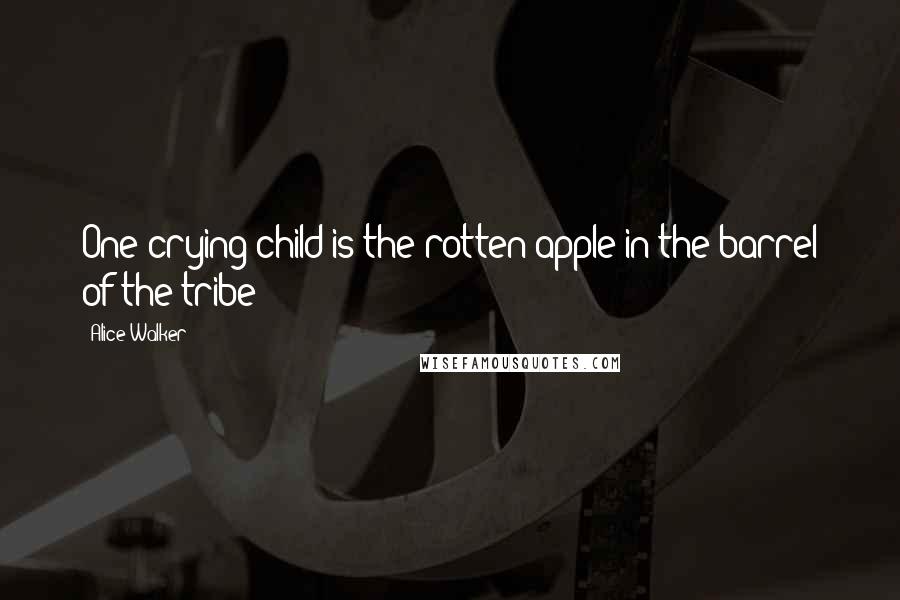 One crying child is the rotten apple in the barrel of the tribe

Alice Walker

WISEFAMOUSQUOTES.COM